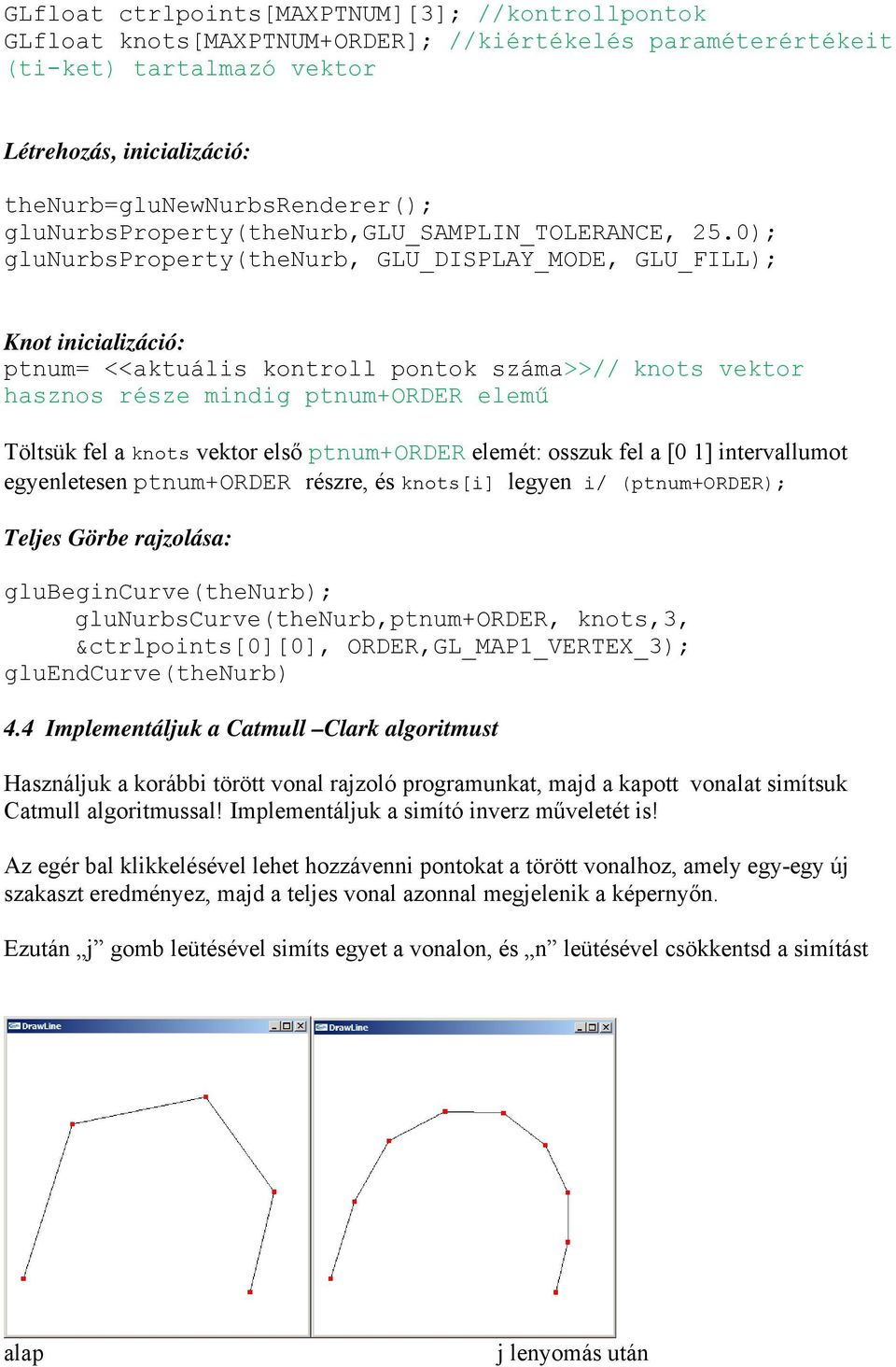 GLfloat ctrlpoints[MAXPTNUM][3]; //kontrollpontok
GLfloat knots[MAXPTNUM+ORDER]; //kiértékelés paraméterértékeit (ti-ket) tartalmazó vektor

Létrehozás, inicializáció:

theNurb=gluNewNurbsRenderer();
gluNurbsProperty(theNurb,GLU_SAMPLIN_TOLERANCE, 25.0);
gluNurbsProperty(theNurb, GLU_DISPLAY_MODE, GLU_FILL);

Knot inicializáció:
ptnum= <<aktuális kontroll pontok száma>>// knots vektor hasznos része mindig ptnum+ORDER elemű

Töltsük fel a knots vektor első ptnum+ORDER elemét: osszuk fel a [0 1] intervallumot egyenletesen ptnum+ORDER részre, és knots[i] legyen i/ (ptnum+ORDER);

Teljes Görbe rajzolása:

gluBeginCurve(theNurb);
gluNurbsCurve(theNurb,ptnum+ORDER, knots,3, &ctrlpoints[0][0], ORDER,GL_MAP1_VERTEX_3);
gluEndCurve(theNurb)

4.4 Implementáljuk a Catmull –Clark algoritmust

Használjuk a korábbi törött vonal rajzoló programunkat, majd a kapott vonalat simítsuk Catmull algoritmussal! Implementáljuk a simító inverz műveletét is!

Az egér bal klikkelésével lehet hozzávenni pontokat a törött vonalhoz, amely egy-egy új szakaszt eredményez, majd a teljes vonal azonnal megjelenik a képernyőn.

Ezután „j” gomb leütésével simíts egyet a vonalon, és „n” leütésével csökkentsd a simítást

DrawLine
DrawLine

alap
j lenyomás után